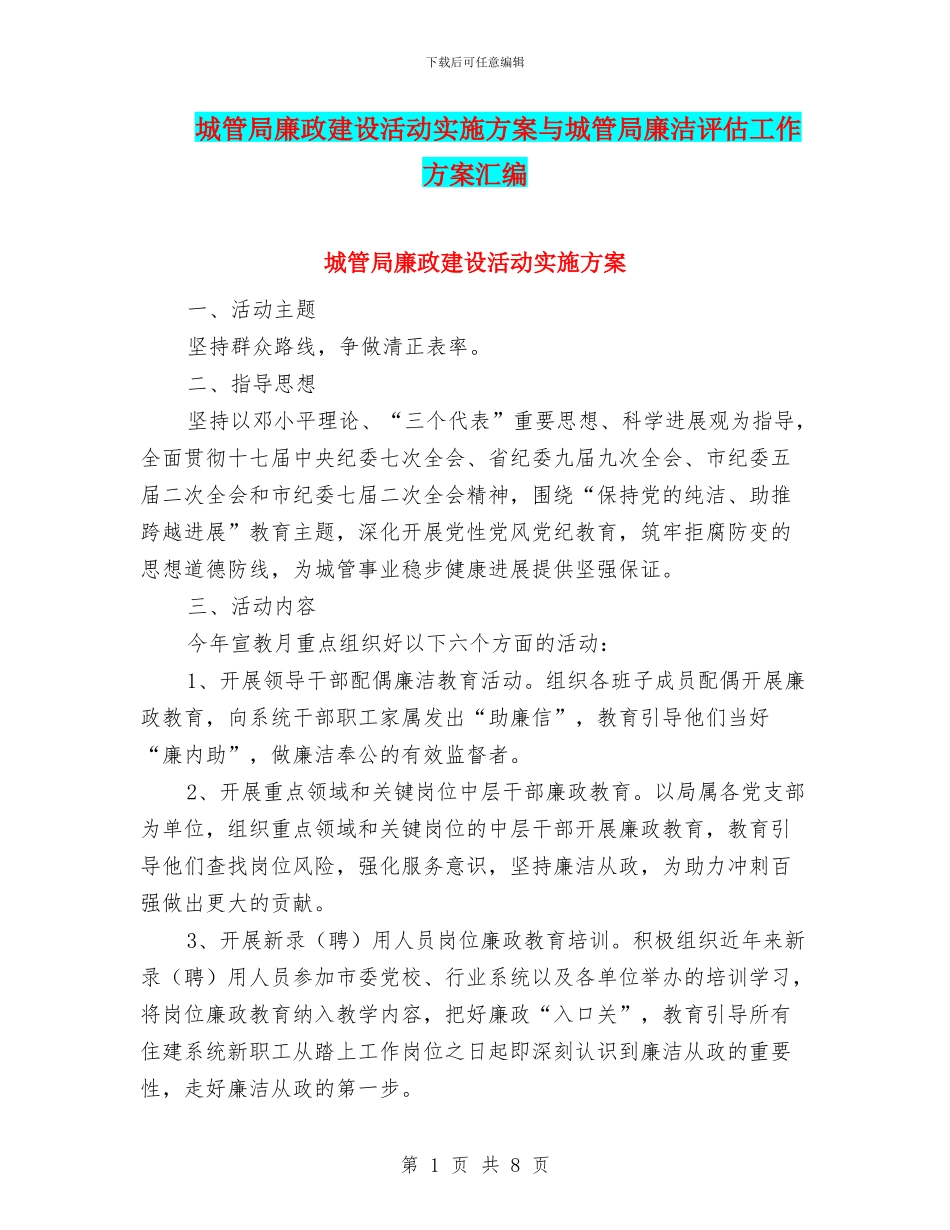 下载后可任意编辑

城管局廉政建设活动实施方案与城管局廉洁评估工作方案汇编

城管局廉政建设活动实施方案

一、活动主题

坚持群众路线，争做清正表率。

二、指导思想

坚持以邓小平理论、“三个代表”重要思想、科学进展观为指导，全面贯彻十七届中央纪委七次全会、省纪委九届九次全会、市纪委五届二次全会和市纪委七届二次全会精神，围绕“保持党的纯洁、助推跨越进展”教育主题，深化开展党性党风党纪教育，筑牢拒腐防变的思想道德防线，为城管事业稳步健康进展提供坚强保证。

三、活动内容

今年宣教月重点组织好以下六个方面的活动：

1、开展领导干部配偶廉洁教育活动。组织各班子成员配偶开展廉政教育，向系统干部职工家属发出“助廉信”，教育引导他们当好“廉内助”，做廉洁奉公的有效监督者。

2、开展重点领域和关键岗位中层干部廉政教育。以局属各党支部为单位，组织重点领域和关键岗位的中层干部开展廉政教育，教育引导他们查找岗位风险，强化服务意识，坚持廉洁从政，为助力冲刺百强做出更大的贡献。

3、开展新录（聘）用人员岗位廉政教育培训。积极组织近年来新录（聘）用人员参加市委党校、行业系统以及各单位举办的培训学习，将岗位廉政教育纳入教学内容，把好廉政“入口关”，教育引导所有住建系统新职工从踏上工作岗位之日起即深刻认识到廉洁从政的重要性，走好廉洁从政的第一步。

第 1 页 共 8 页